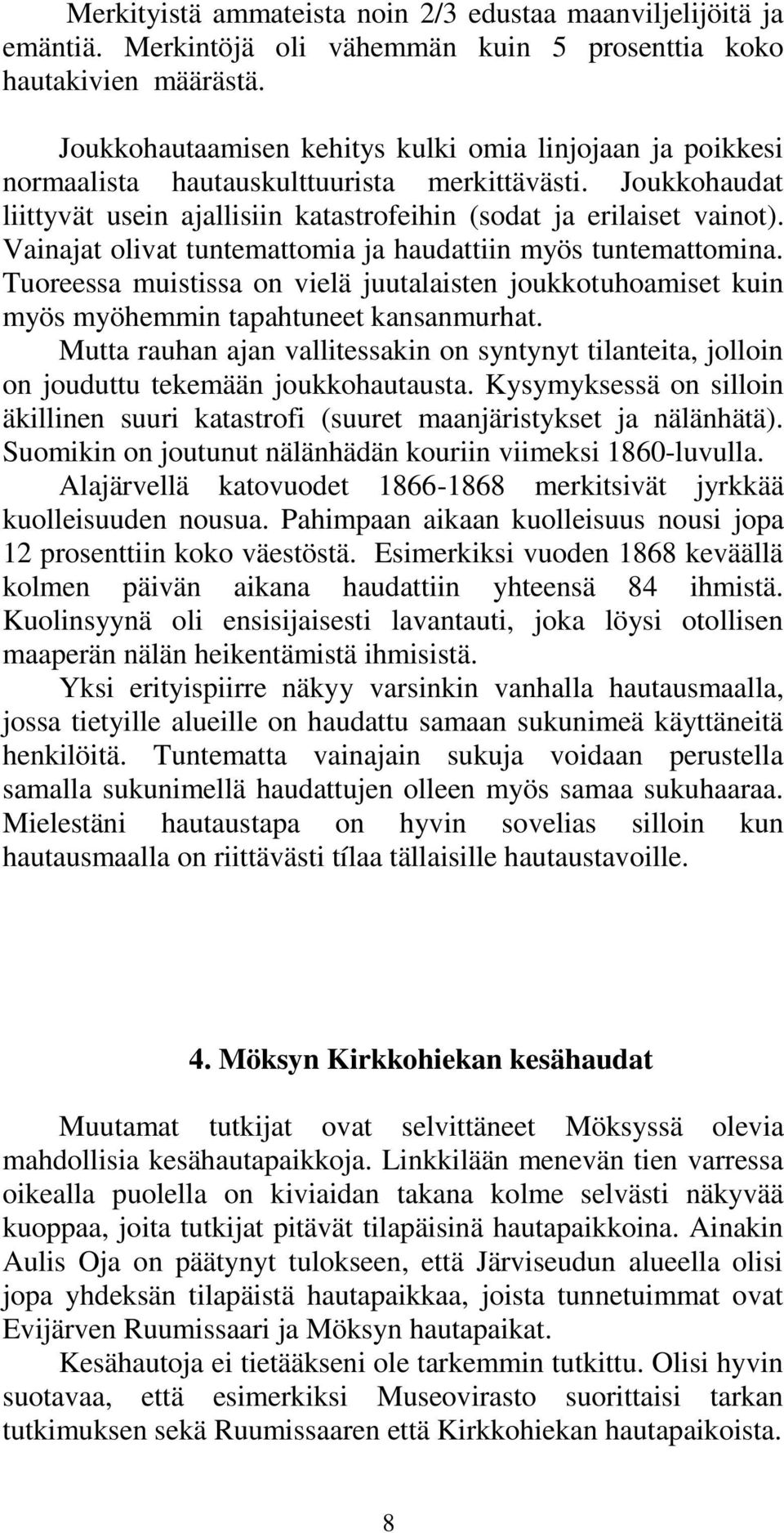 Merkityistä ammateista noin 2/3 edustaa maanviljelijöitä ja emäntiä. Merkintöjä oli vähemmän kuin 5 prosenttia koko hautakivien määrästä.

Joukkohautaamisen kehitys kulki omia linjojaan ja poikkesi normaalista hautauskulttuurista merkittävästi. Joukkohaudat liittyvät usein ajallisiin katastrofeihin (sodat ja erilaiset vainot). Vainajat olivat tuntemattomia ja haudattiin myös tuntemattomina. Tuoreessa muistissa on vielä juutalaisten joukkotuhoamiset kuin myös myöhemmin tapahtuneet kansanmurhat.
Mutta rauhan ajan vallitessakin on syntynyt tilanteita, jolloin on jouduttu tekemään joukkohautausta. Kysymyksessä on silloin äkillinen suuri katastrofi (suuret maanjäristykset ja nälänhätä). Suomikin on joutunut nälänhädän kouriin viimeksi 1860-luvulla.
Alajärvellä katovuodet 1866-1868 merkitsivät jyrkkää kuolleisuuden nousua. Pahimpaan aikaan kuolleisuus nousi jopa 12 prosenttiin koko väestöstä. Esimerkiksi vuoden 1868 keväällä kolmen päivän aikana haudattiin yhteensä 84 ihmistä. Kuolinsyynä oli ensisijaisesti lavantauti, joka löysi otollisen maaperän nälän heikentämistä ihmisistä.
Yksi erityispiirre näkyy varsinkin vanhalla hautausmaalla, jossa tietyille alueille on haudattu samaan sukunimeä käyttäneitä henkilöitä. Tuntematta vainajain sukuja voidaan perustella samalla sukunimellä haudattujen olleen myös samaa sukuhaaraa. Mielestäni hautaustapa on hyvin sovelias silloin kun hautausmaalla on riittävästi tílaa tällaisille hautaustavoille.

4. Möksyn Kirkkohiekan kesähaudat

Muutamat tutkijat ovat selvittäneet Möksyssä olevia mahdollisia kesähautapaikkoja. Linkkilään menevän tien varressa oikealla puolella on kiviaidan takana kolme selvästi näkyvää kuoppaa, joita tutkijat pitävät tilapäisinä hautapaikkoina. Ainakin Aulis Oja on päätynyt tulokseen, että Järviseudun alueella olisi jopa yhdeksän tilapäistä hautapaikkaa, joista tunnetuimmat ovat Evijärven Ruumissaari ja Möksyn hautapaikat.
Kesähautoja ei tietääkseni ole tarkemmin tutkittu. Olisi hyvin suotavaa, että esimerkiksi Museovirasto suorittaisi tarkan tutkimuksen sekä Ruumissaaren että Kirkkohiekan hautapaikoista.

8